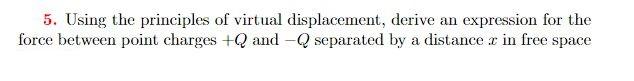 5. Using the principles of virtual displacement, derive an expression for the force between point charges $+Q$ and $-Q$ separated by a distance $x$ in free space